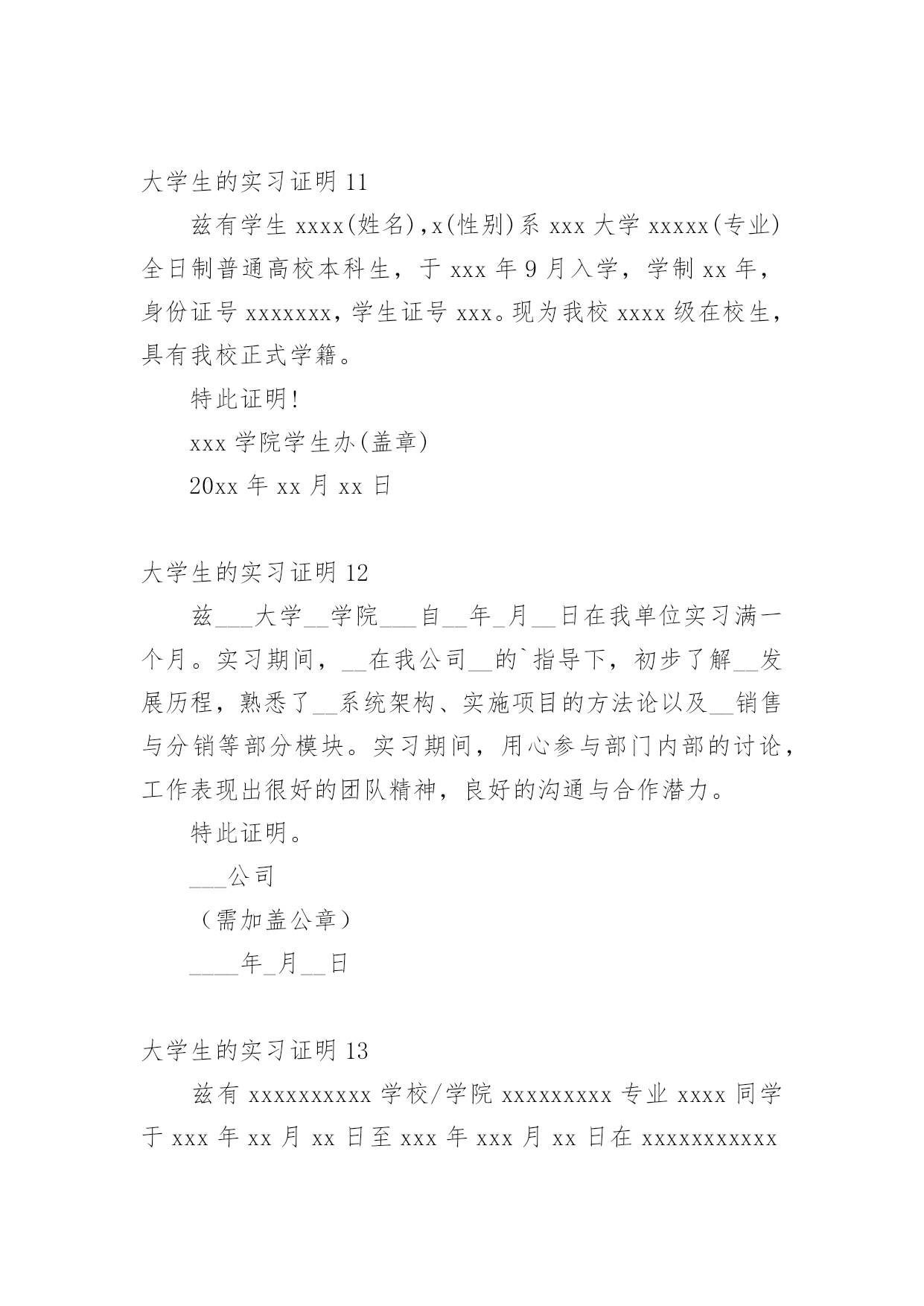 大学生的实习证明 11

兹有学生 xxxx(姓名),x(性别)系 xxx 大学 xxxxx(专业)全日制普通高校本科生，于 xxx 年 9 月入学，学制 xx 年，身份证号 xxxxxxx，学生证号 xxx。现为我校 xxxx 级在校生，具有我校正式学籍。

特此证明!

xxx 学院学生办(盖章)

20xx 年 xx 月 xx 日

大学生的实习证明 12

兹___大学__学院___自__年_月__日在我单位实习满一个月。实习期间，__在我公司__的`指导下，初步了解__发展历程，熟悉了__系统架构、实施项目的方法论以及__销售与分销等部分模块。实习期间，用心参与部门内部的讨论，工作表现出很好的团队精神，良好的沟通与合作潜力。

特此证明。

___公司

（需加盖公章）

____年_月__日

大学生的实习证明 13

兹有 xxxxxxxxxx 学校/学院 xxxxxxxxx 专业 xxxx 同学于 xxx 年 xx 月 xx 日至 xxx 年 xxx 月 xx 日在 xxxxxxxxxxx